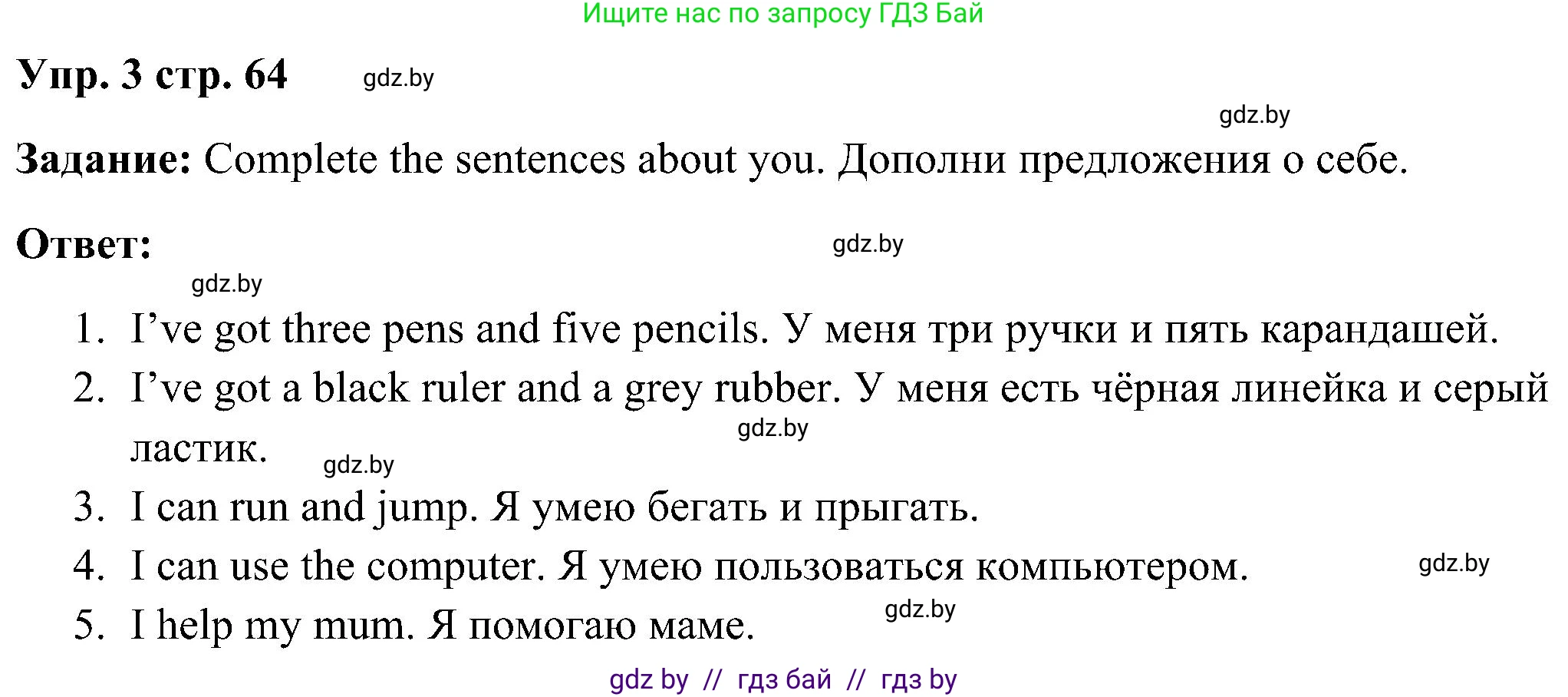 Ищите нас по запросу ГДЗ Бай

Упр. 3 стр. 64 gdz.by

gdz.by

Задание: Complete the sentences about you. Дополни предложения о себе.

Ответ: gdz.by

gdz.by

1. I’ve got three pens and five pencils. У меня три ручки и пять карандашей.
2. I’ve got a black ruler and a grey rubber. У меня есть чёрная линейка и серый ластик. gdz.by gdz.by
3. I can run and jump. Я умею бегать и прыгать.
4. I can use the computer. Я умею пользоваться компьютером. gdz.by
5. I help my mum. Я помогаю маме. gdz.by

gdz by // гдз бай // гдз by